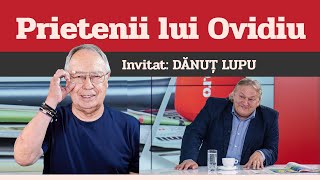 Prietenii lui Ovidiu

Invitat: DĂNUȚ LUPU